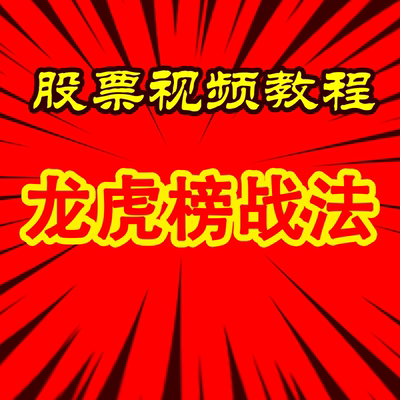 股票视频教程

龙虎榜战法